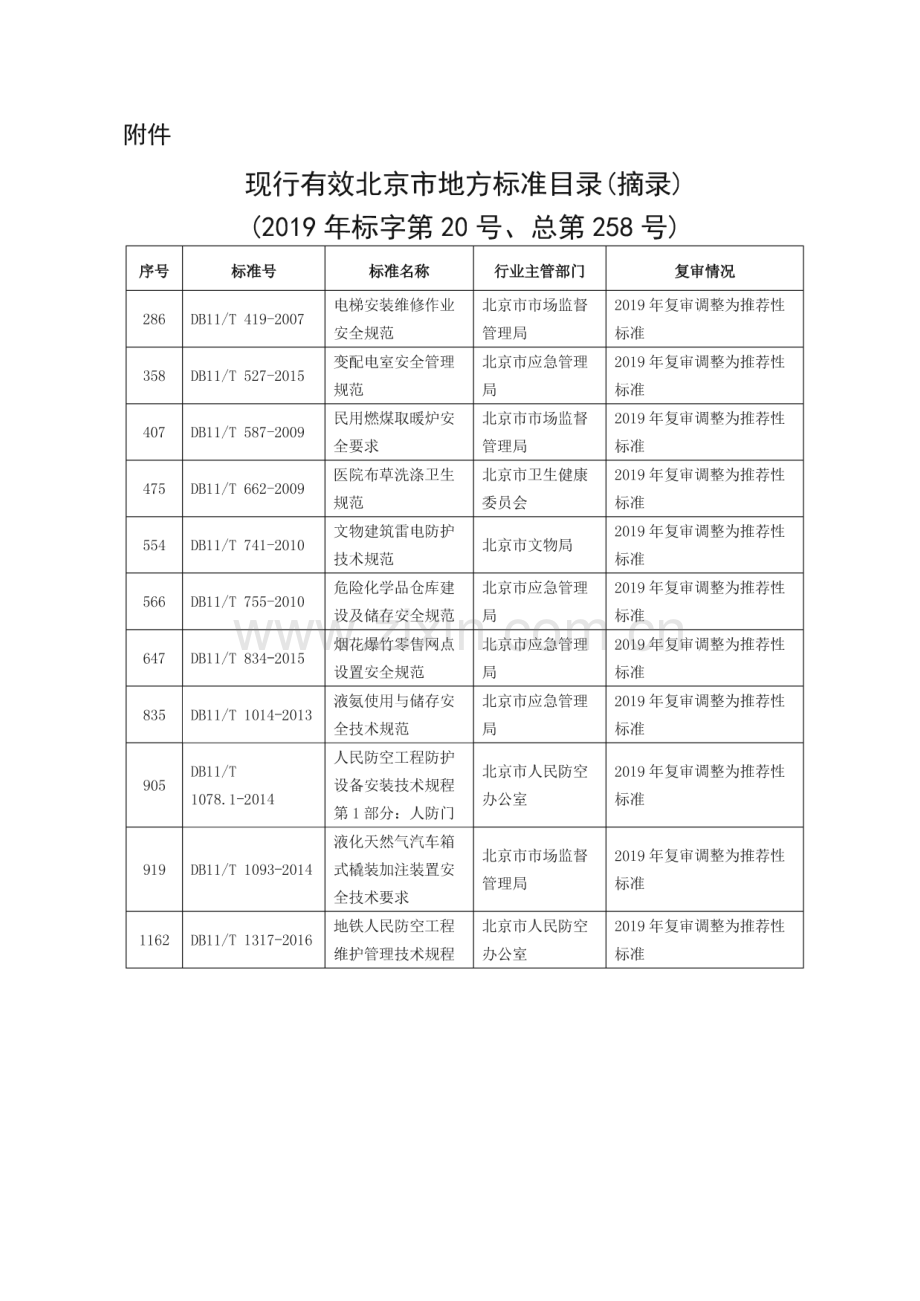 附件

现行有效北京市地方标准目录(摘录)
(2019年标字第20号、总第258号)

| 序号 | 标准号 | 标准名称 | 行业主管部门 | 复审情况 |
|---|---|---|---|---|
| 286 | DB11/T 419-2007 | 电梯安装维修作业安全规范 | 北京市市场监督管理局 | 2019年复审调整为推荐性标准 |
| 358 | DB11/T 527-2015 | 变配电室安全管理规范 | 北京市应急管理局 | 2019年复审调整为推荐性标准 |
| 407 | DB11/T 587-2009 | 民用燃煤取暖炉安全要求 | 北京市市场监督管理局 | 2019年复审调整为推荐性标准 |
| 475 | DB11/T 662-2009 | 医院布草洗涤卫生规范 | 北京市卫生健康委员会 | 2019年复审调整为推荐性标准 |
| 554 | DB11/T 741-2010 | 文物建筑雷电防护技术规范 | 北京市文物局 | 2019年复审调整为推荐性标准 |
| 566 | DB11/T 755-2010 | 危险化学品仓库建设及储存安全规范 | 北京市应急管理局 | 2019年复审调整为推荐性标准 |
| 647 | DB11/T 834-2015 | 烟花爆竹零售网点设置安全规范 | 北京市应急管理局 | 2019年复审调整为推荐性标准 |
| 835 | DB11/T 1014-2013 | 液氨使用与储存安全技术规范 | 北京市应急管理局 | 2019年复审调整为推荐性标准 |
| 905 | DB11/T 1078.1-2014 | 人民防空工程防护设备安装技术规程第1部分:人防门 | 北京市人民防空办公室 | 2019年复审调整为推荐性标准 |
| 919 | DB11/T 1093-2014 | 液化天然气汽车箱式橇装加注装置安全技术要求 | 北京市市场监督管理局 | 2019年复审调整为推荐性标准 |
| 1162 | DB11/T 1317-2016 | 地铁人民防空工程维护管理技术规程 | 北京市人民防空办公室 | 2019年复审调整为推荐性标准 |

www.zixin.com.cn